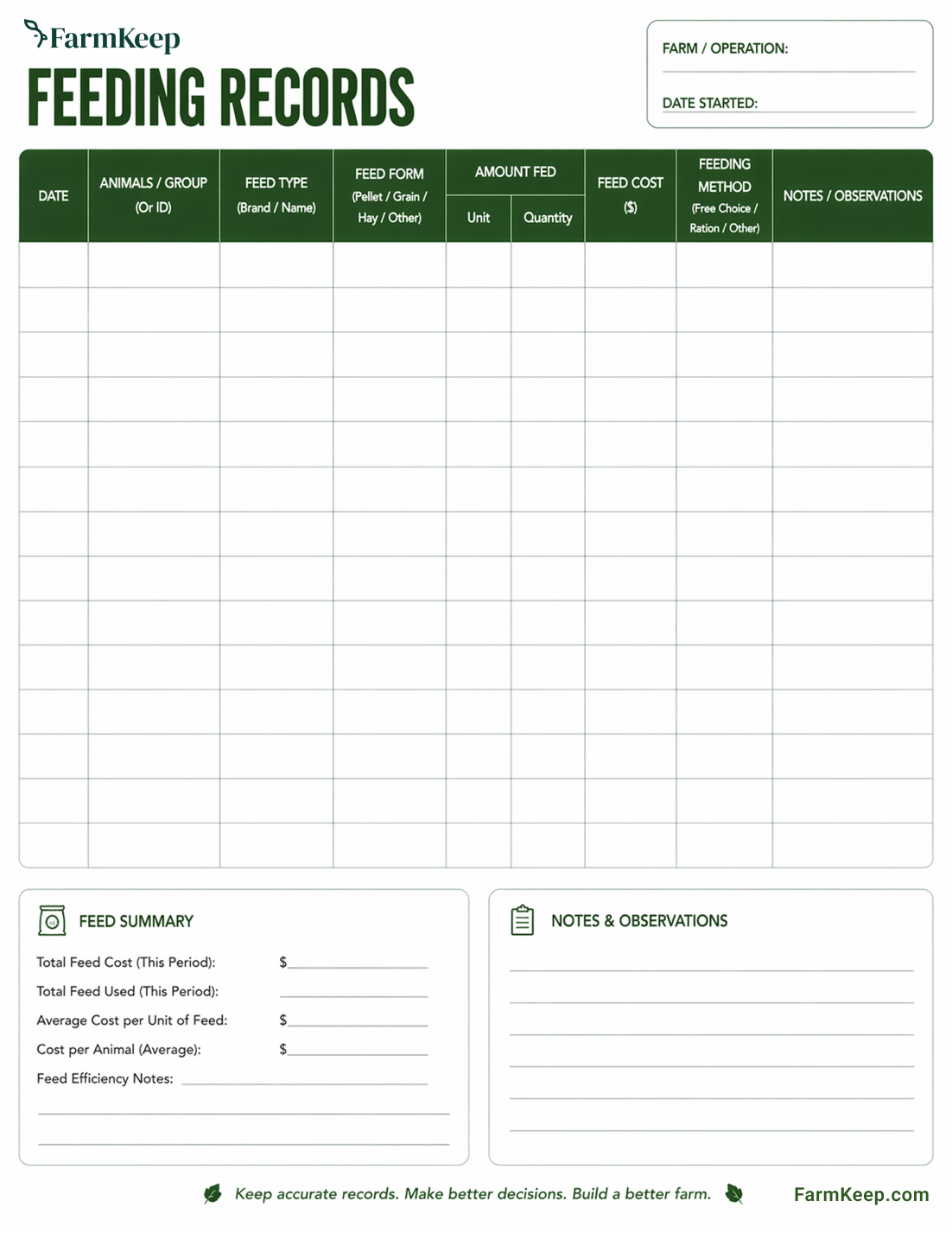 FarmKeep

FEEDING RECORDS

FARM / OPERATION:

DATE STARTED:

| DATE | ANIMALS / GROUP (Or ID) | FEED TYPE (Brand / Name) | FEED FORM (Pellet / Grain / Hay / Other) | AMOUNT FED Unit | AMOUNT FED Quantity | FEED COST ($) | FEEDING METHOD (Free Choice / Ration / Other) | NOTES / OBSERVATIONS |
|---|---|---|---|---|---|---|---|---|
| | | | | | | | | |
| | | | | | | | | |
| | | | | | | | | |
| | | | | | | | | |
| | | | | | | | | |
| | | | | | | | | |
| | | | | | | | | |
| | | | | | | | | |
| | | | | | | | | |
| | | | | | | | | |
| | | | | | | | | |
| | | | | | | | | |
| | | | | | | | | |
| | | | | | | | | |

FEED SUMMARY

Total Feed Cost (This Period): $

Total Feed Used (This Period):

Average Cost per Unit of Feed: $

Cost per Animal (Average): $

Feed Efficiency Notes:

NOTES & OBSERVATIONS

Keep accurate records. Make better decisions. Build a better farm.

FarmKeep.com